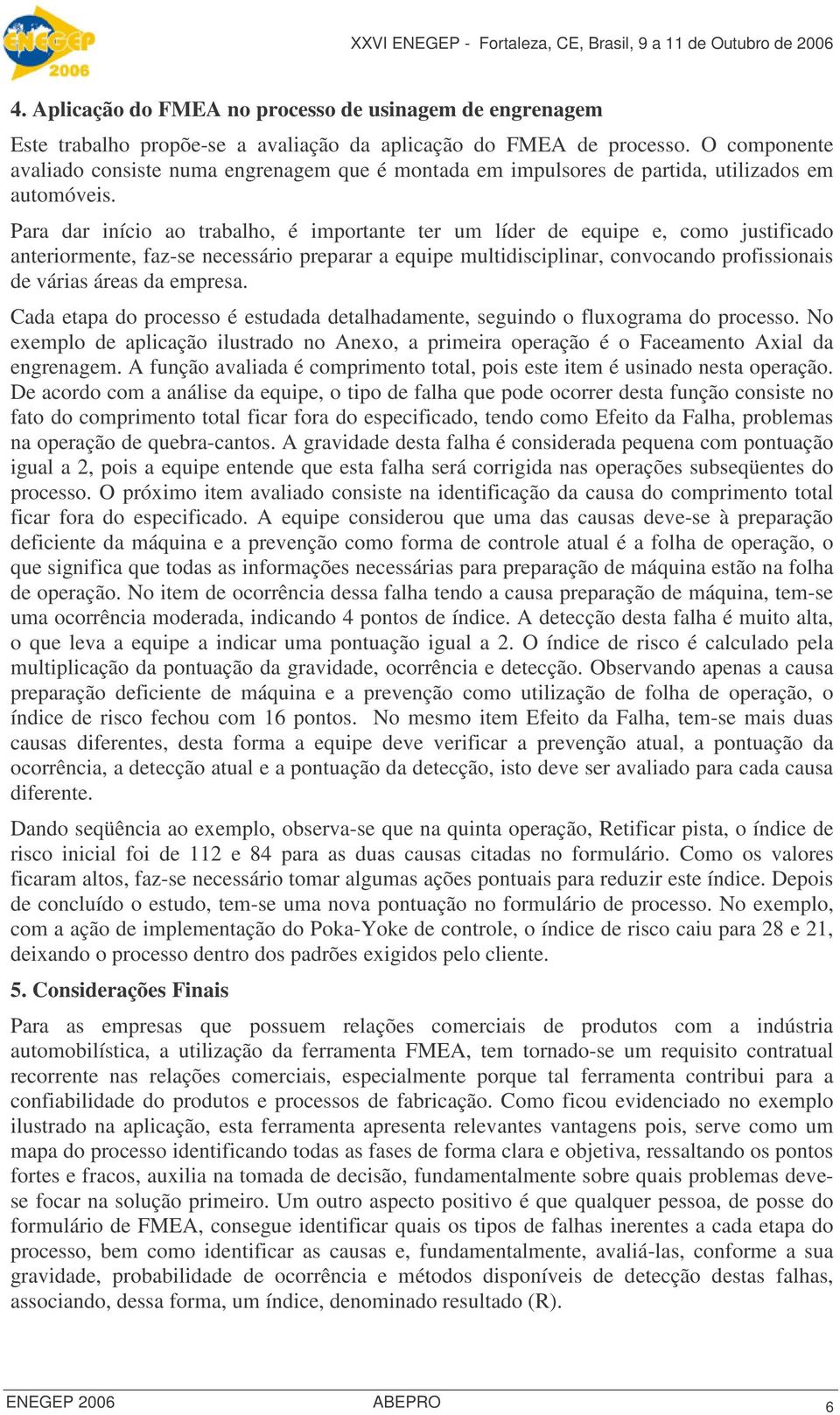 ENEGEP 2006

XXVI ENEGEP - Fortaleza, CE, Brasil, 9 a 11 de Outubro de 2006

4. Aplicação do FMEA no processo de usinagem de engrenagem

Este trabalho propõe-se a avaliação da aplicação do FMEA de processo. O componente avaliado consiste numa engrenagem que é montada em impulsores de partida, utilizados em automóveis.

Para dar início ao trabalho, é importante ter um líder de equipe e, como justificado anteriormente, faz-se necessário preparar a equipe multidisciplinar, convocando profissionais de várias áreas da empresa.

Cada etapa do processo é estudada detalhadamente, seguindo o fluxograma do processo. No exemplo de aplicação ilustrado no Anexo, a primeira operação é o Faceamento Axial da engrenagem. A função avaliada é comprimento total, pois este item é usinado nesta operação. De acordo com a análise da equipe, o tipo de falha que pode ocorrer desta função consiste no fato do comprimento total ficar fora do especificado, tendo como Efeito da Falha, problemas na operação de quebra-cantos. A gravidade desta falha é considerada pequena com pontuação igual a 2, pois a equipe entende que esta falha será corrigida nas operações subseqüentes do processo. O próximo item avaliado consiste na identificação da causa do comprimento total ficar fora do especificado. A equipe considerou que uma das causas deve-se à preparação deficiente da máquina e a prevenção como forma de controle atual é a folha de operação, o que significa que todas as informações necessárias para preparação de máquina estão na folha de operação. No item de ocorrência dessa falha tendo a causa preparação de máquina, tem-se uma ocorrência moderada, indicando 4 pontos de índice. A detecção desta falha é muito alta, o que leva a equipe a indicar uma pontuação igual a 2. O índice de risco é calculado pela multiplicação da pontuação da gravidade, ocorrência e detecção. Observando apenas a causa preparação deficiente de máquina e a prevenção como utilização de folha de operação, o índice de risco fechou com 16 pontos. No mesmo item Efeito da Falha, tem-se mais duas causas diferentes, desta forma a equipe deve verificar a prevenção atual, a pontuação da ocorrência, a detecção atual e a pontuação da detecção, isto deve ser avaliado para cada causa diferente.

Dando seqüência ao exemplo, observa-se que na quinta operação, Retificar pista, o índice de risco inicial foi de 112 e 84 para as duas causas citadas no formulário. Como os valores ficaram altos, faz-se necessário tomar algumas ações pontuais para reduzir este índice. Depois de concluído o estudo, tem-se uma nova pontuação no formulário de processo. No exemplo, com a ação de implementação do Poka-Yoke de controle, o índice de risco caiu para 28 e 21, deixando o processo dentro dos padrões exigidos pelo cliente.

5. Considerações Finais

Para as empresas que possuem relações comerciais de produtos com a indústria automobilística, a utilização da ferramenta FMEA, tem tornado-se um requisito contratual recorrente nas relações comerciais, especialmente porque tal ferramenta contribui para a confiabilidade do produtos e processos de fabricação. Como ficou evidenciado no exemplo ilustrado na aplicação, esta ferramenta apresenta relevantes vantagens pois, serve como um mapa do processo identificando todas as fases de forma clara e objetiva, ressaltando os pontos fortes e fracos, auxilia na tomada de decisão, fundamentalmente sobre quais problemas deve-se focar na solução primeiro. Um outro aspecto positivo é que qualquer pessoa, de posse do formulário de FMEA, consegue identificar quais os tipos de falhas inerentes a cada etapa do processo, bem como identificar as causas e, fundamentalmente, avaliá-las, conforme a sua gravidade, probabilidade de ocorrência e métodos disponíveis de detecção destas falhas, associando, dessa forma, um índice, denominado resultado (R).

ENEGEP 2006 ABEPRO 6